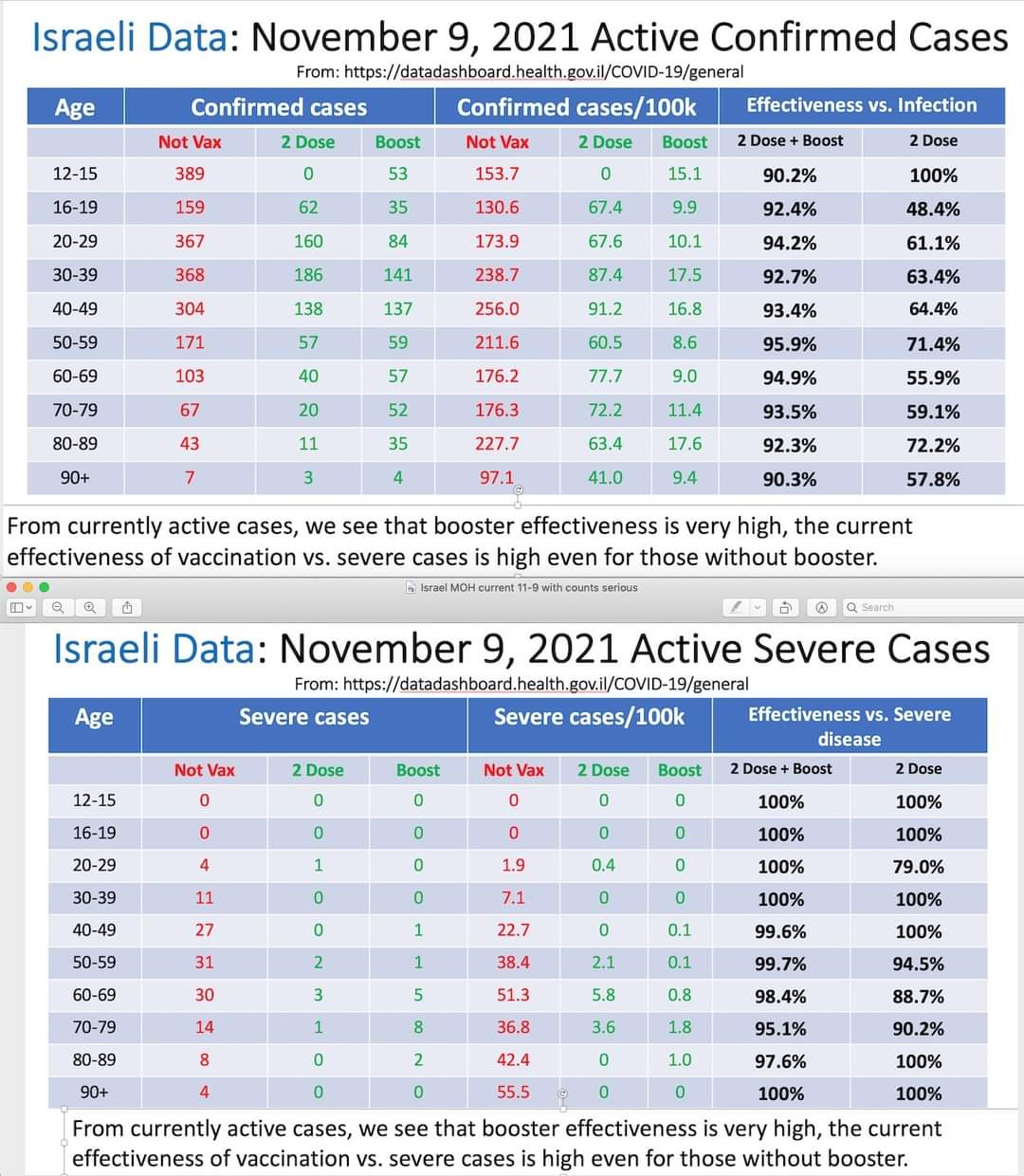 Israeli Data: November 9, 2021 Active Confirmed Cases

From: https://datadashboard.health.gov.il/COVID-19/general

| Age | Confirmed cases | | | Confirmed cases/100k | | | Effectiveness vs. Infection | |
|---|---|---|---|---|---|---|---|---|
| | Not Vax | 2 Dose | Boost | Not Vax | 2 Dose | Boost | 2 Dose + Boost | 2 Dose |
| 12-15 | 389 | 0 | 53 | 153.7 | 0 | 15.1 | 90.2% | 100% |
| 16-19 | 159 | 62 | 35 | 130.6 | 67.4 | 9.9 | 92.4% | 48.4% |
| 20-29 | 367 | 160 | 84 | 173.9 | 67.6 | 10.1 | 94.2% | 61.1% |
| 30-39 | 368 | 186 | 141 | 238.7 | 87.4 | 17.5 | 92.7% | 63.4% |
| 40-49 | 304 | 138 | 137 | 256.0 | 91.2 | 16.8 | 93.4% | 64.4% |
| 50-59 | 171 | 57 | 59 | 211.6 | 60.5 | 8.6 | 95.9% | 71.4% |
| 60-69 | 103 | 40 | 57 | 176.2 | 77.7 | 9.0 | 94.9% | 55.9% |
| 70-79 | 67 | 20 | 52 | 176.3 | 72.2 | 11.4 | 93.5% | 59.1% |
| 80-89 | 43 | 11 | 35 | 227.7 | 63.4 | 17.6 | 92.3% | 72.2% |
| 90+ | 7 | 3 | 4 | 97.1 | 41.0 | 9.4 | 90.3% | 57.8% |

From currently active cases, we see that booster effectiveness is very high, the current effectiveness of vaccination vs. severe cases is high even for those without booster.

Israel MOH current 11-9 with counts serious

Search

Israeli Data: November 9, 2021 Active Severe Cases

From: https://datadashboard.health.gov.il/COVID-19/general

| Age | Severe cases | | | Severe cases/100k | | | Effectiveness vs. Severe disease | |
|---|---|---|---|---|---|---|---|---|
| | Not Vax | 2 Dose | Boost | Not Vax | 2 Dose | Boost | 2 Dose + Boost | 2 Dose |
| 12-15 | 0 | 0 | 0 | 0 | 0 | 0 | 100% | 100% |
| 16-19 | 0 | 0 | 0 | 0 | 0 | 0 | 100% | 100% |
| 20-29 | 4 | 1 | 0 | 1.9 | 0.4 | 0 | 100% | 79.0% |
| 30-39 | 11 | 0 | 0 | 7.1 | 0 | 0 | 100% | 100% |
| 40-49 | 27 | 0 | 1 | 22.7 | 0 | 0.1 | 99.6% | 100% |
| 50-59 | 31 | 2 | 1 | 38.4 | 2.1 | 0.1 | 99.7% | 94.5% |
| 60-69 | 30 | 3 | 5 | 51.3 | 5.8 | 0.8 | 98.4% | 88.7% |
| 70-79 | 14 | 1 | 8 | 36.8 | 3.6 | 1.8 | 95.1% | 90.2% |
| 80-89 | 8 | 0 | 2 | 42.4 | 0 | 1.0 | 97.6% | 100% |
| 90+ | 4 | 0 | 0 | 55.5 | 0 | 0 | 100% | 100% |

From currently active cases, we see that booster effectiveness is very high, the current effectiveness of vaccination vs. severe cases is high even for those without booster.